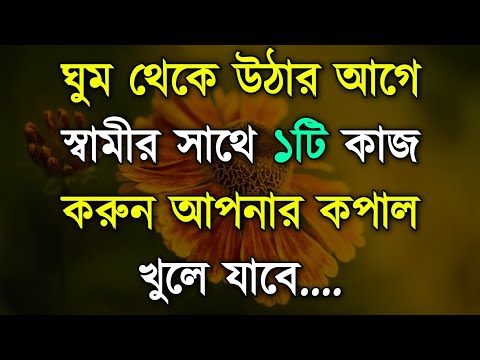 ঘুম থেকে উঠার আগে স্বামীর সাথে ১টি কাজ করুন আপনার কপাল খুলে যাবে....